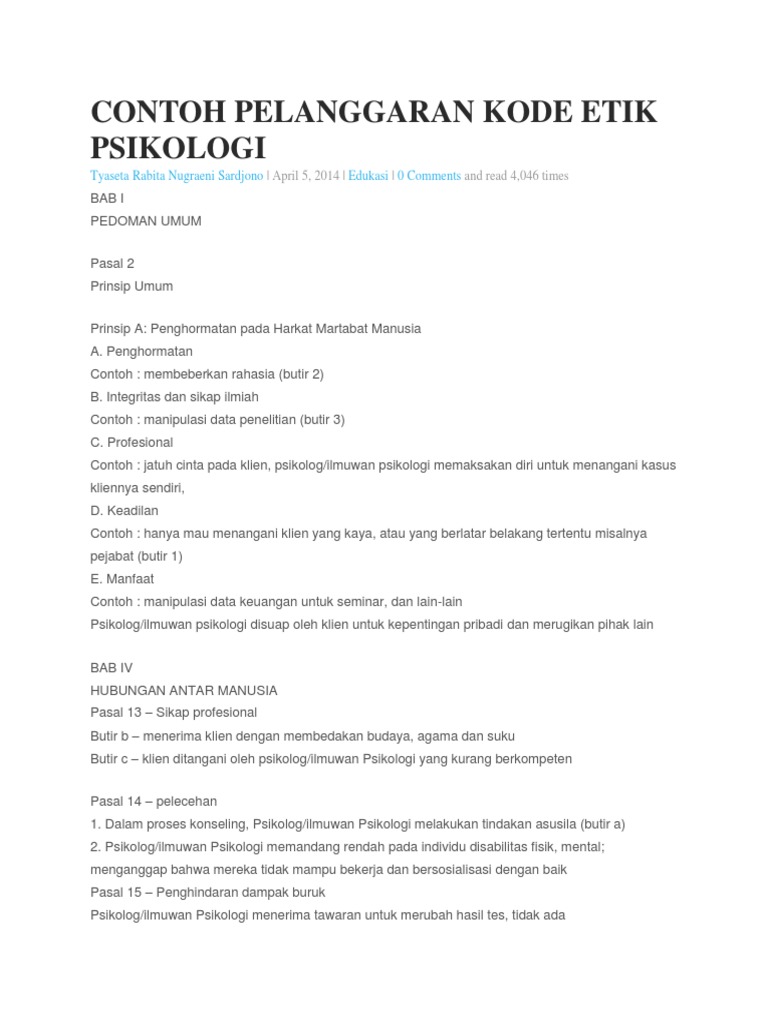 CONTOH PELANGGARAN KODE ETIK PSIKOLOGI

Tyaseta Rabita Nugraeni Sardjono | April 5, 2014 | Edukasi | 0 Comments and read 4,046 times

BAB I
PEDOMAN UMUM

Pasal 2
Prinsip Umum

Prinsip A: Penghormatan pada Harkat Martabat Manusia
A. Penghormatan
Contoh : membeberkan rahasia (butir 2)
B. Integritas dan sikap ilmiah
Contoh : manipulasi data penelitian (butir 3)
C. Profesional
Contoh : jatuh cinta pada klien, psikolog/ilmuwan psikologi memaksakan diri untuk menangani kasus kliennya sendiri,
D. Keadilan
Contoh : hanya mau menangani klien yang kaya, atau yang berlatar belakang tertentu misalnya pejabat (butir 1)
E. Manfaat
Contoh : manipulasi data keuangan untuk seminar, dan lain-lain
Psikolog/ilmuwan psikologi disuap oleh klien untuk kepentingan pribadi dan merugikan pihak lain

BAB IV
HUBUNGAN ANTAR MANUSIA
Pasal 13 – Sikap profesional
Butir b – menerima klien dengan membedakan budaya, agama dan suku
Butir c – klien ditangani oleh psikolog/ilmuwan Psikologi yang kurang berkompeten

Pasal 14 – pelecehan
1. Dalam proses konseling, Psikolog/ilmuwan Psikologi melakukan tindakan asusila (butir a)
2. Psikolog/ilmuwan Psikologi memandang rendah pada individu disabilitas fisik, mental; menganggap bahwa mereka tidak mampu bekerja dan bersosialisasi dengan baik
Pasal 15 – Penghindaran dampak buruk
Psikolog/ilmuwan Psikologi menerima tawaran untuk merubah hasil tes, tidak ada